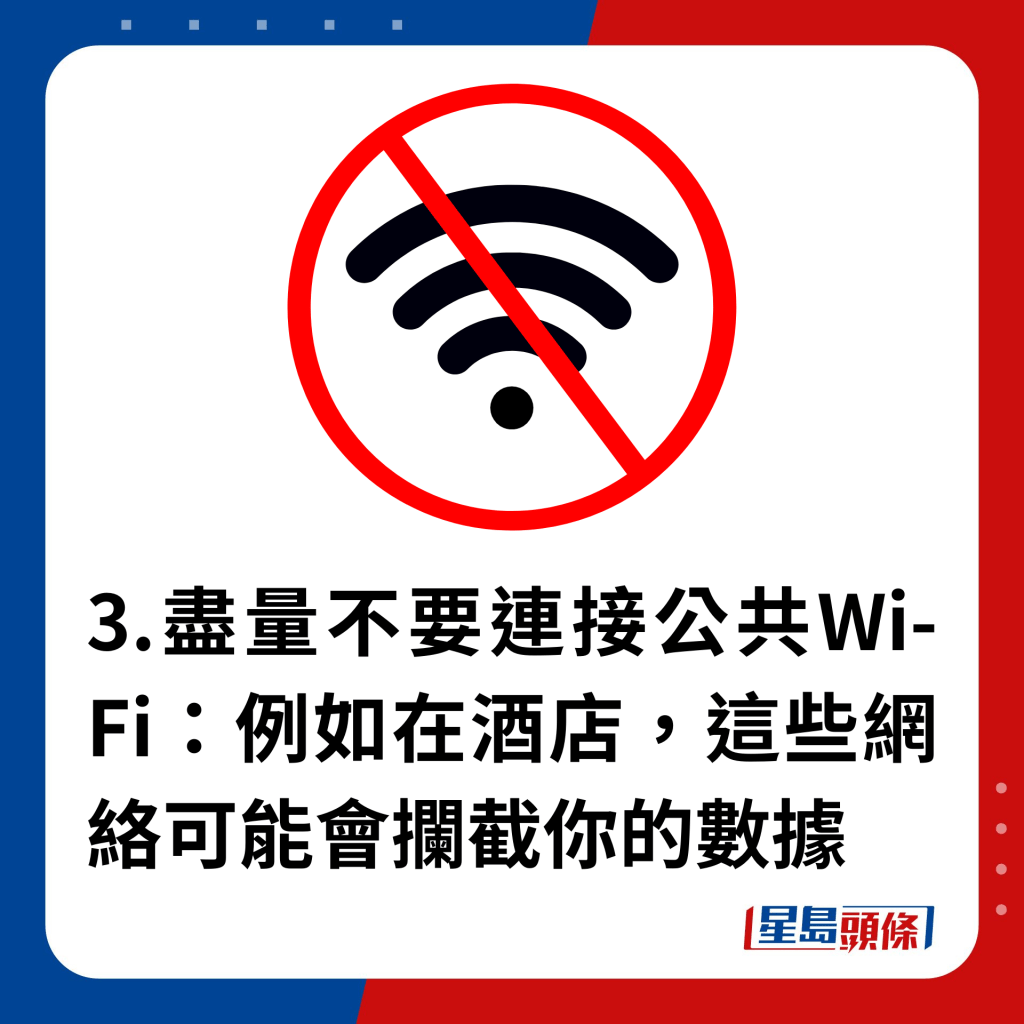 3.盡量不要連接公共Wi-Fi：例如在酒店，這些網絡可能會攔截你的數據

星島頭條